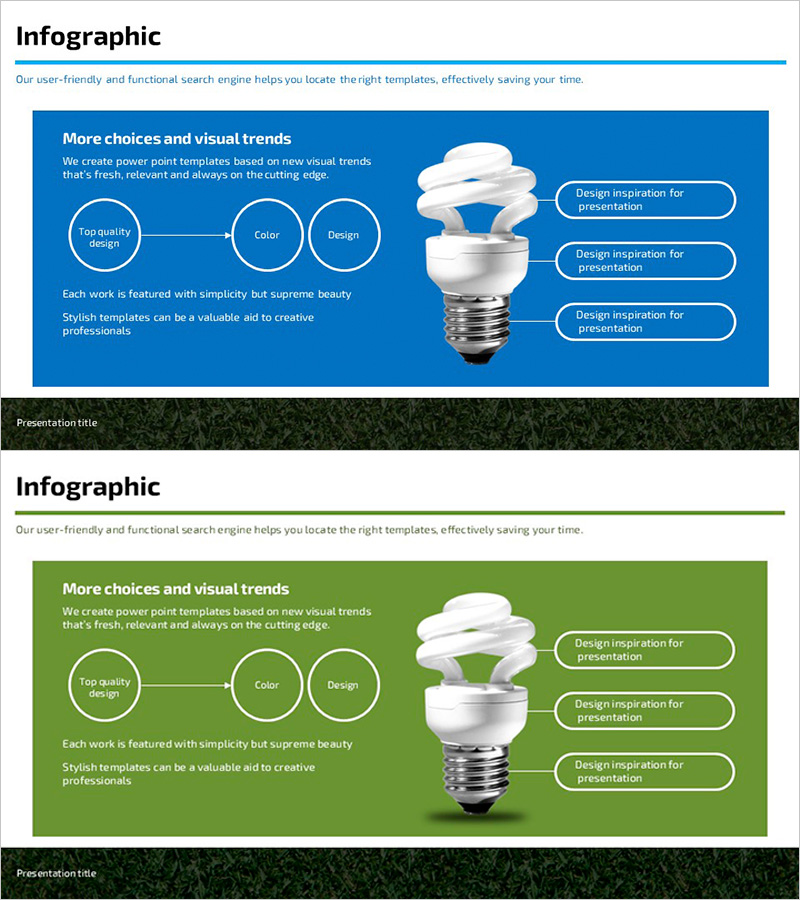 Infographic

Our user-friendly and functional search engine helps you locate the right templates, effectively saving your time.

More choices and visual trends

We create power point templates based on new visual trends that's fresh, relevant and always on the cutting edge.

Top quality design

Color

Design

Each work is featured with simplicity but supreme beauty

Stylish templates can be a valuable aid to creative professionals

Design inspiration for presentation

Design inspiration for presentation

Design inspiration for presentation

Presentation title

Infographic

Our user-friendly and functional search engine helps you locate the right templates, effectively saving your time.

More choices and visual trends

We create power point templates based on new visual trends that's fresh, relevant and always on the cutting edge.

Top quality design

Color

Design

Each work is featured with simplicity but supreme beauty

Stylish templates can be a valuable aid to creative professionals

Design inspiration for presentation

Design inspiration for presentation

Design inspiration for presentation

Presentation title